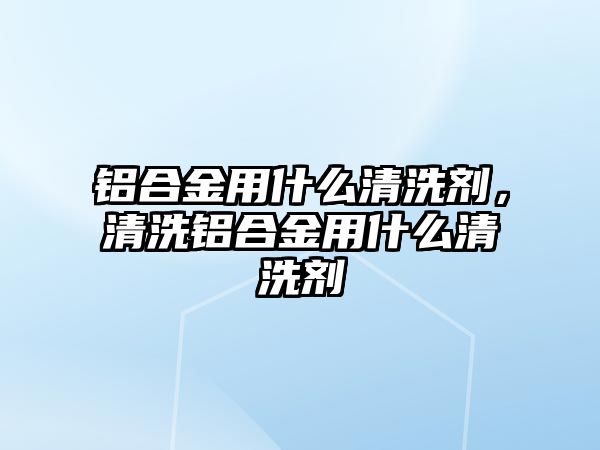 铝合金用什么清洗剂，清洗铝合金用什么清洗剂